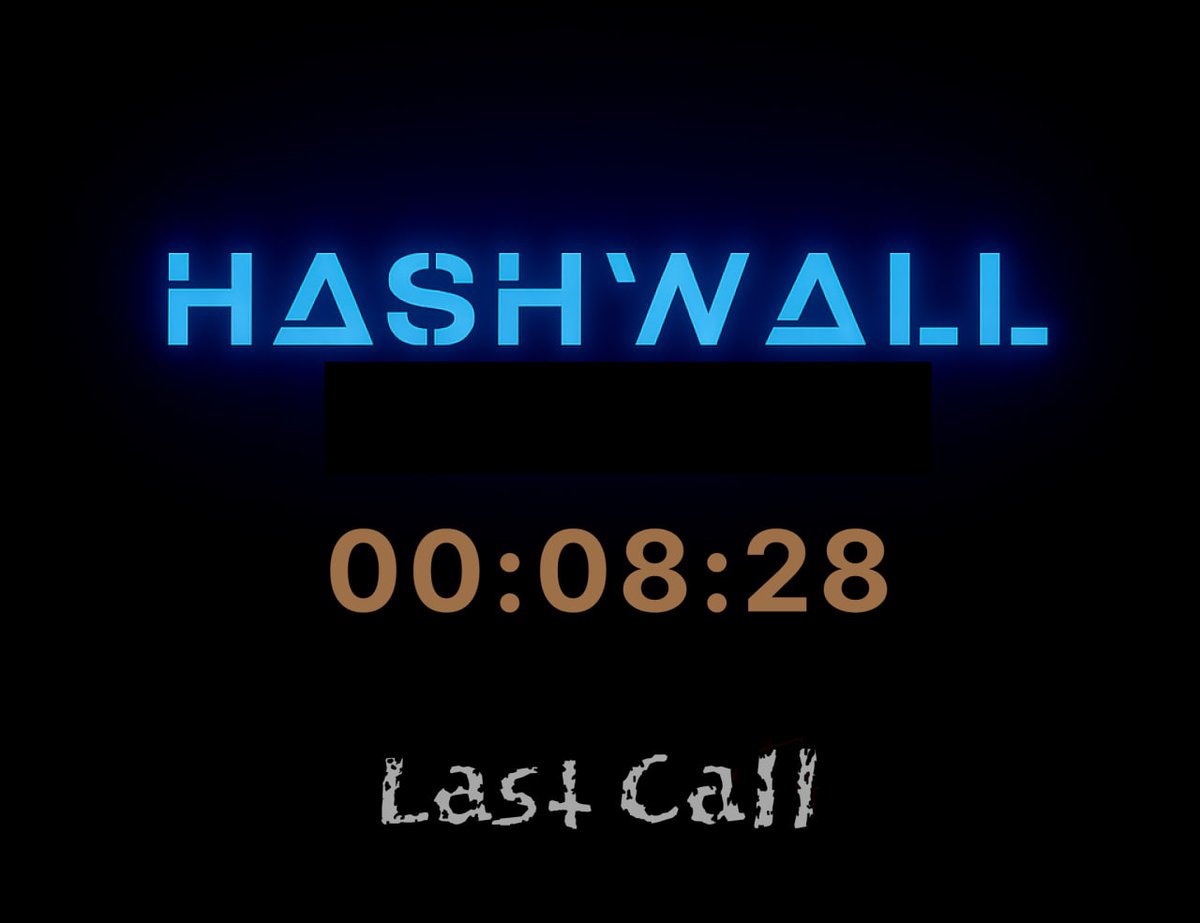 HASHWALL

00:08:28

Last Call